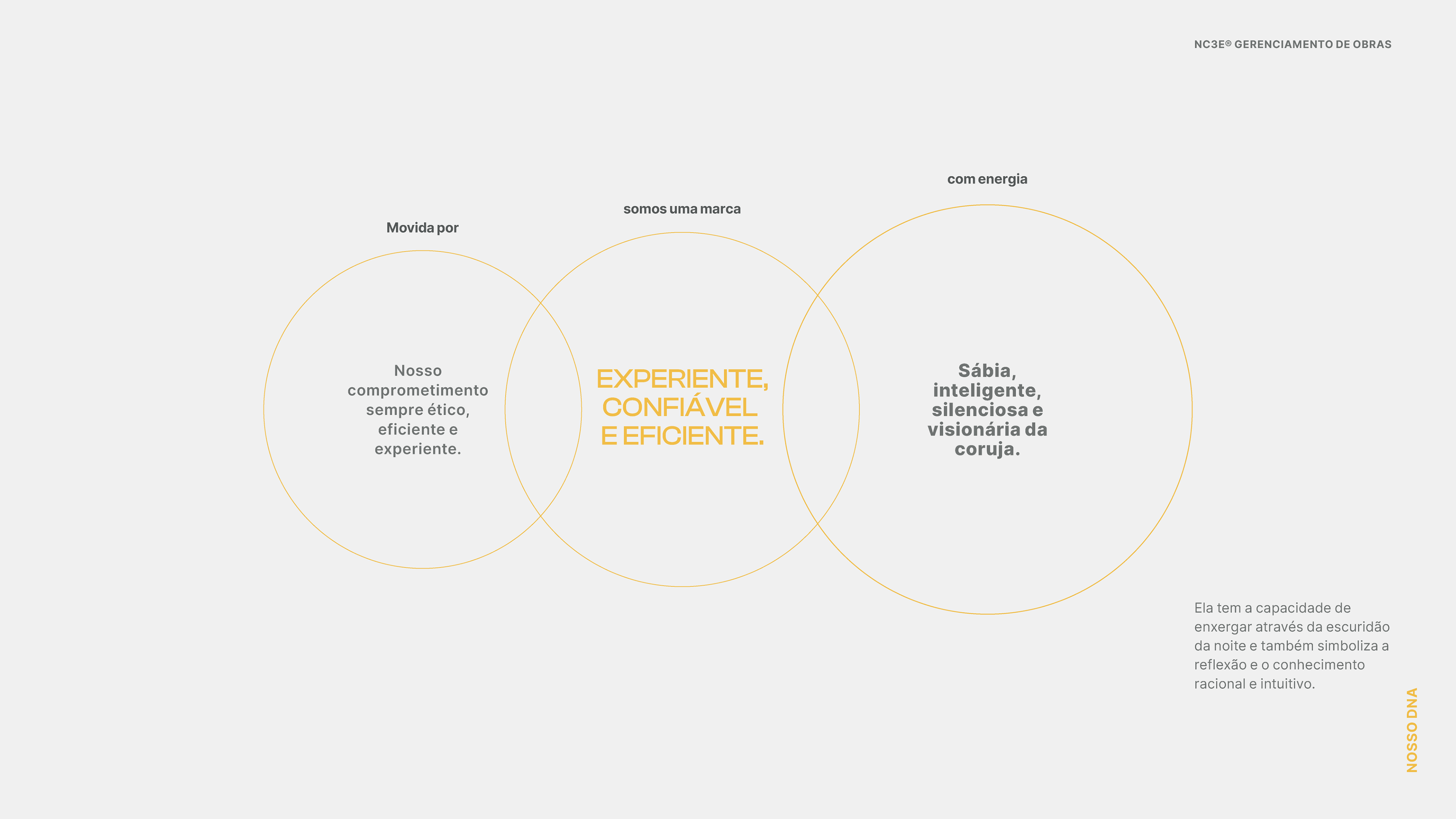 NC3E® GERENCIAMENTO DE OBRAS

Movida por

Nosso comprometimento sempre ético, eficiente e experiente.

somos uma marca

EXPERIENTE, CONFIÁVEL E EFICIENTE.

com energia

Sábia, inteligente, silenciosa e visionária da coruja.

Ela tem a capacidade de enxergar através da escuridão da noite e também simboliza a reflexão e o conhecimento racional e intuitivo.

NOSSO DNA